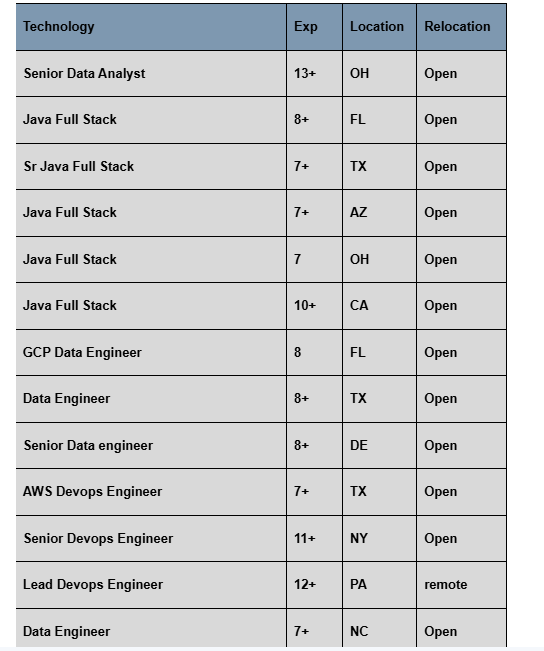 | Technology | Exp | Location | Relocation |
|---|---|---|---|
| Senior Data Analyst | 13+ | OH | Open |
| Java Full Stack | 8+ | FL | Open |
| Sr Java Full Stack | 7+ | TX | Open |
| Java Full Stack | 7+ | AZ | Open |
| Java Full Stack | 7 | OH | Open |
| Java Full Stack | 10+ | CA | Open |
| GCP Data Engineer | 8 | FL | Open |
| Data Engineer | 8+ | TX | Open |
| Senior Data engineer | 8+ | DE | Open |
| AWS Devops Engineer | 7+ | TX | Open |
| Senior Devops Engineer | 11+ | NY | Open |
| Lead Devops Engineer | 12+ | PA | remote |
| Data Engineer | 7+ | NC | Open |